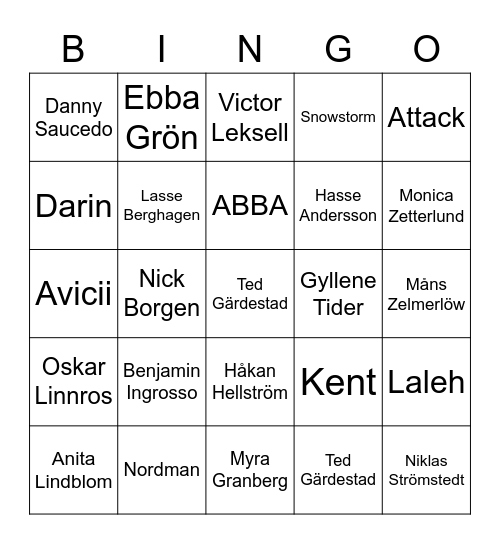 | B | I | N | G | O |
|---|---|---|---|---|
| Danny Saucedo | Ebba Grön | Victor Leksell | Snowstorm | Attack |
| Darin | Lasse Berghagen | ABBA | Hasse Andersson | Monica Zetterlund |
| Avicii | Nick Borgen | Ted Gärdestad | Gyllene Tider | Måns Zelmerlöw |
| Oskar Linnros | Benjamin Ingrosso | Håkan Hellström | Kent | Laleh |
| Anita Lindblom | Nordman | Myra Granberg | Ted Gärdestad | Niklas Strömstedt |